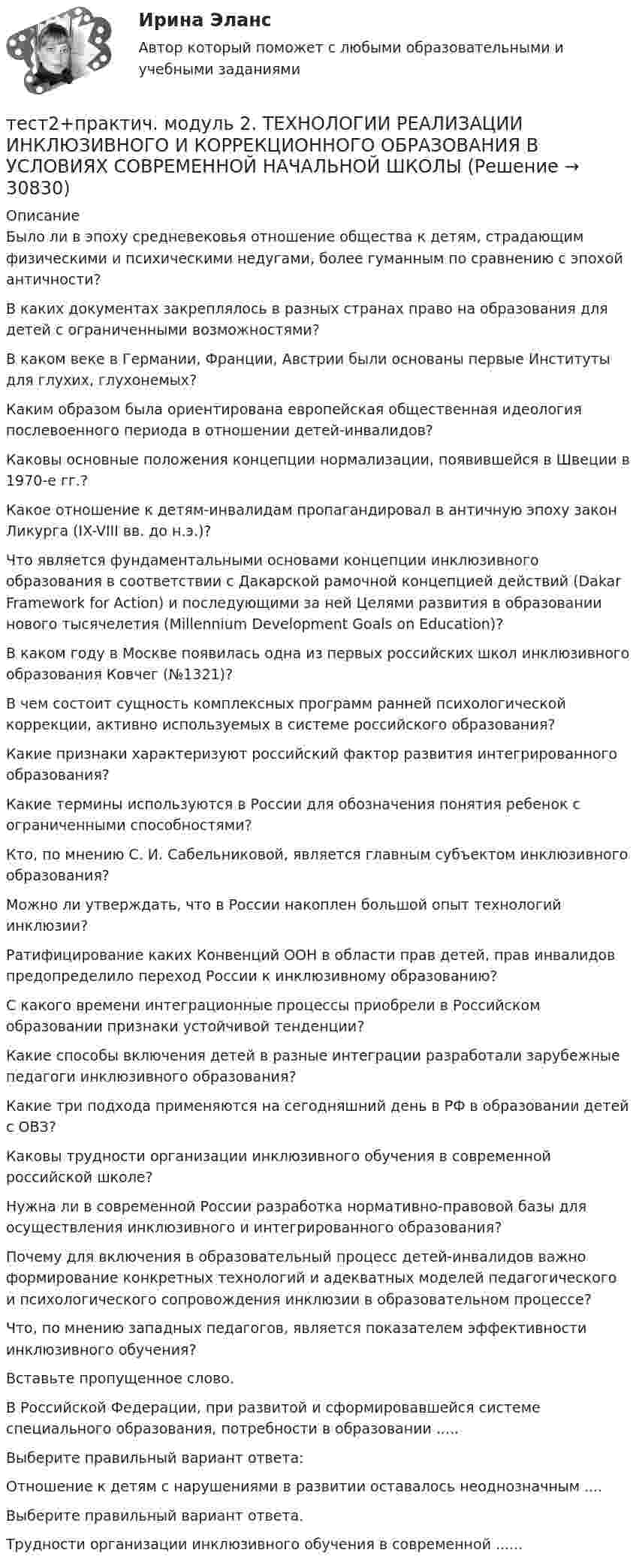 Ирина Эланс

Автор который поможет с любыми образовательными и учебными заданиями

тест2+практич. модуль 2. ТЕХНОЛОГИИ РЕАЛИЗАЦИИ ИНКЛЮЗИВНОГО И КОРРЕКЦИОННОГО ОБРАЗОВАНИЯ В УСЛОВИЯХ СОВРЕМЕННОЙ НАЧАЛЬНОЙ ШКОЛЫ (Решение → 30830)

Описание

Было ли в эпоху средневековья отношение общества к детям, страдающим физическими и психическими недугами, более гуманным по сравнению с эпохой античности?

В каких документах закреплялось в разных странах право на образования для детей с ограниченными возможностями?

В каком веке в Германии, Франции, Австрии были основаны первые Институты для глухих, глухонемых?

Каким образом была ориентирована европейская общественная идеология послевоенного периода в отношении детей-инвалидов?

Каковы основные положения концепции нормализации, появившейся в Швеции в 1970-е гг.?

Какое отношение к детям-инвалидам пропагандировал в античную эпоху закон Ликурга (IX-VIII вв. до н.э.)?

Что является фундаментальными основами концепции инклюзивного образования в соответствии с Дакарской рамочной концепцией действий (Dakar Framework for Action) и последующими за ней Целями развития в образовании нового тысячелетия (Millennium Development Goals on Education)?

В каком году в Москве появилась одна из первых российских школ инклюзивного образования Ковчег (№1321)?

В чем состоит сущность комплексных программ ранней психологической коррекции, активно используемых в системе российского образования?

Какие признаки характеризуют российский фактор развития интегрированного образования?

Какие термины используются в России для обозначения понятия ребенок с ограниченными способностями?

Кто, по мнению С. И. Сабельниковой, является главным субъектом инклюзивного образования?

Можно ли утверждать, что в России накоплен большой опыт технологий инклюзии?

Ратифицирование каких Конвенций ООН в области прав детей, прав инвалидов предопределило переход России к инклюзивному образованию?

С какого времени интеграционные процессы приобрели в Российском образовании признаки устойчивой тенденции?

Какие способы включения детей в разные интеграции разработали зарубежные педагоги инклюзивного образования?

Какие три подхода применяются на сегодняшний день в РФ в образовании детей с ОВЗ?

Каковы трудности организации инклюзивного обучения в современной российской школе?

Нужна ли в современной России разработка нормативно-правовой базы для осуществления инклюзивного и интегрированного образования?

Почему для включения в образовательный процесс детей-инвалидов важно формирование конкретных технологий и адекватных моделей педагогического и психологического сопровождения инклюзии в образовательном процессе?

Что, по мнению западных педагогов, является показателем эффективности инклюзивного обучения?

Вставьте пропущенное слово.

В Российской Федерации, при развитой и сформировавшейся системе специального образования, потребности в образовании .....

Выберите правильный вариант ответа:

Отношение к детям с нарушениями в развитии оставалось неоднозначным ....

Выберите правильный вариант ответа.

Трудности организации инклюзивного обучения в современной ......